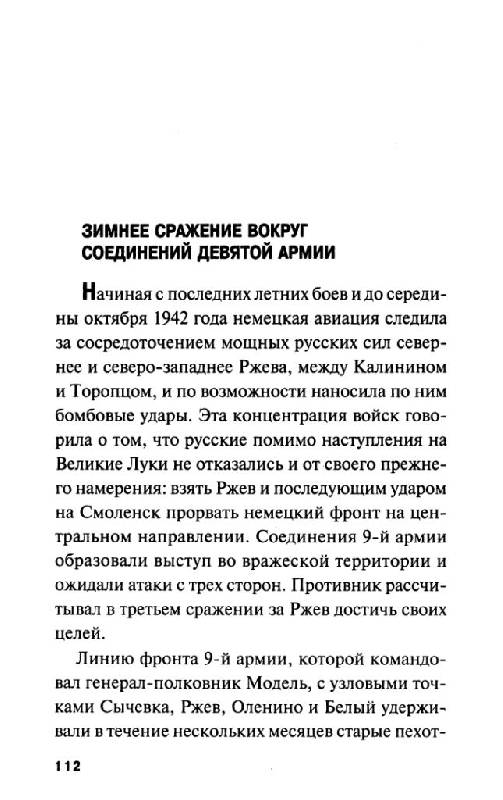 ЗИМНЕЕ СРАЖЕНИЕ ВОКРУГ СОЕДИНЕНИЙ ДЕВЯТОЙ АРМИИ

Начиная с последних летних боев и до середины октября 1942 года немецкая авиация следила за сосредоточением мощных русских сил севернее и северо-западнее Ржева, между Калинином и Торопцом, и по возможности наносила по ним бомбовые удары. Эта концентрация войск говорила о том, что русские помимо наступления на Великие Луки не отказались и от своего прежнего намерения: взять Ржев и последующим ударом на Смоленск прорвать немецкий фронт на центральном направлении. Соединения 9-й армии образовали выступ во вражеской территории и ожидали атаки с трех сторон. Противник рассчитывал в третьем сражении за Ржев достичь своих целей.

Линию фронта 9-й армии, которой командовал генерал-полковник Модель, с узловыми точками Сычевка, Ржев, Оленино и Белый удерживали в течение нескольких месяцев старые пехот-

112